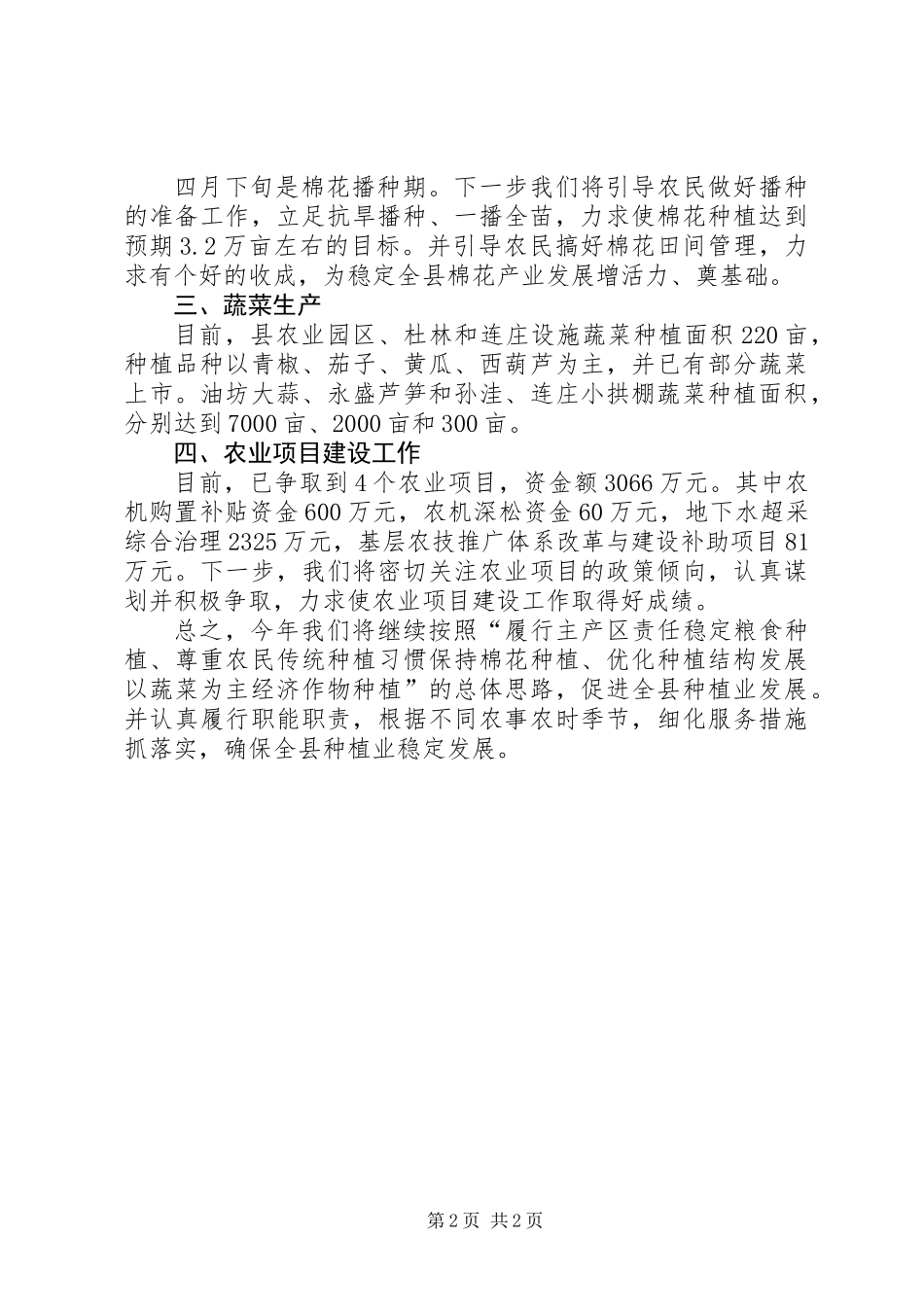 四月下旬是棉花播种期。下一步我们将引导农民做好播种的准备工作，立足抗旱播种、一播全苗，力求使棉花种植达到预期3.2万亩左右的目标。并引导农民搞好棉花田间管理，力求有个好的收成，为稳定全县棉花产业发展增活力、奠基础。

三、蔬菜生产

目前，县农业园区、杜林和连庄设施蔬菜种植面积220亩，种植品种以青椒、茄子、黄瓜、西葫芦为主，并已有部分蔬菜上市。油坊大蒜、永盛芦笋和孙洼、连庄小拱棚蔬菜种植面积，分别达到7000亩、2000亩和300亩。

四、农业项目建设工作

目前，已争取到4个农业项目，资金额3066万元。其中农机购置补贴资金600万元，农机深松资金60万元，地下水超采综合治理2325万元，基层农技推广体系改革与建设补助项目81万元。下一步，我们将密切关注农业项目的政策倾向，认真谋划并积极争取，力求使农业项目建设工作取得好成绩。

总之，今年我们将继续按照“履行主产区责任稳定粮食种植、尊重农民传统种植习惯保持棉花种植、优化种植结构发展以蔬菜为主经济作物种植”的总体思路，促进全县种植业发展。并认真履行职能职责，根据不同农事农时季节，细化服务措施抓落实，确保全县种植业稳定发展。

第2页 共2页